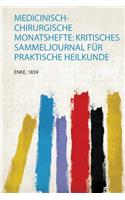 MEDICINISCH-CHIRURGISCHE MONATSHEFTE: KRITISCHES SAMMELJOURNAL FÜR PRAKTISCHE HEILKUNDE

ENKE, 1859